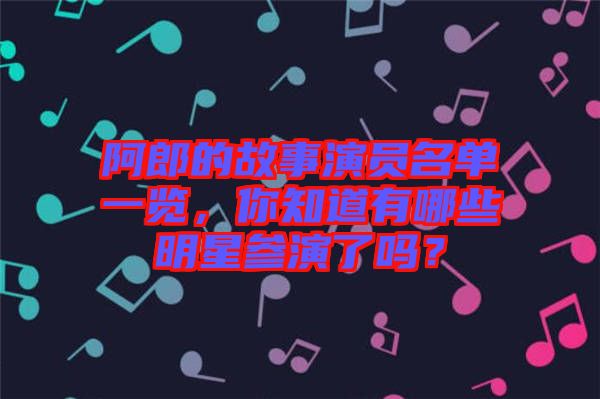 阿郎的故事演员名单一览，你知道有哪些明星参演了吗？